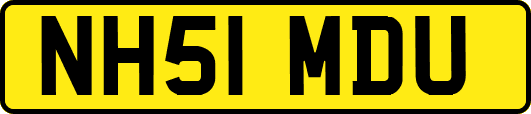 NH51 MDU